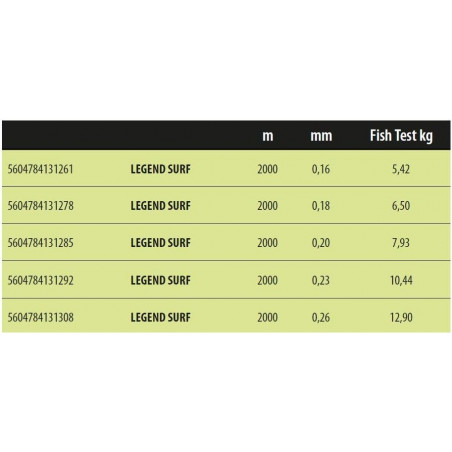 |  |  | m | mm | Fish Test kg |
|---|---|---|---|---|
| 5604784131261 | LEGEND SURF | 2000 | 0,16 | 5,42 |
| 5604784131278 | LEGEND SURF | 2000 | 0,18 | 6,50 |
| 5604784131285 | LEGEND SURF | 2000 | 0,20 | 7,93 |
| 5604784131292 | LEGEND SURF | 2000 | 0,23 | 10,44 |
| 5604784131308 | LEGEND SURF | 2000 | 0,26 | 12,90 |